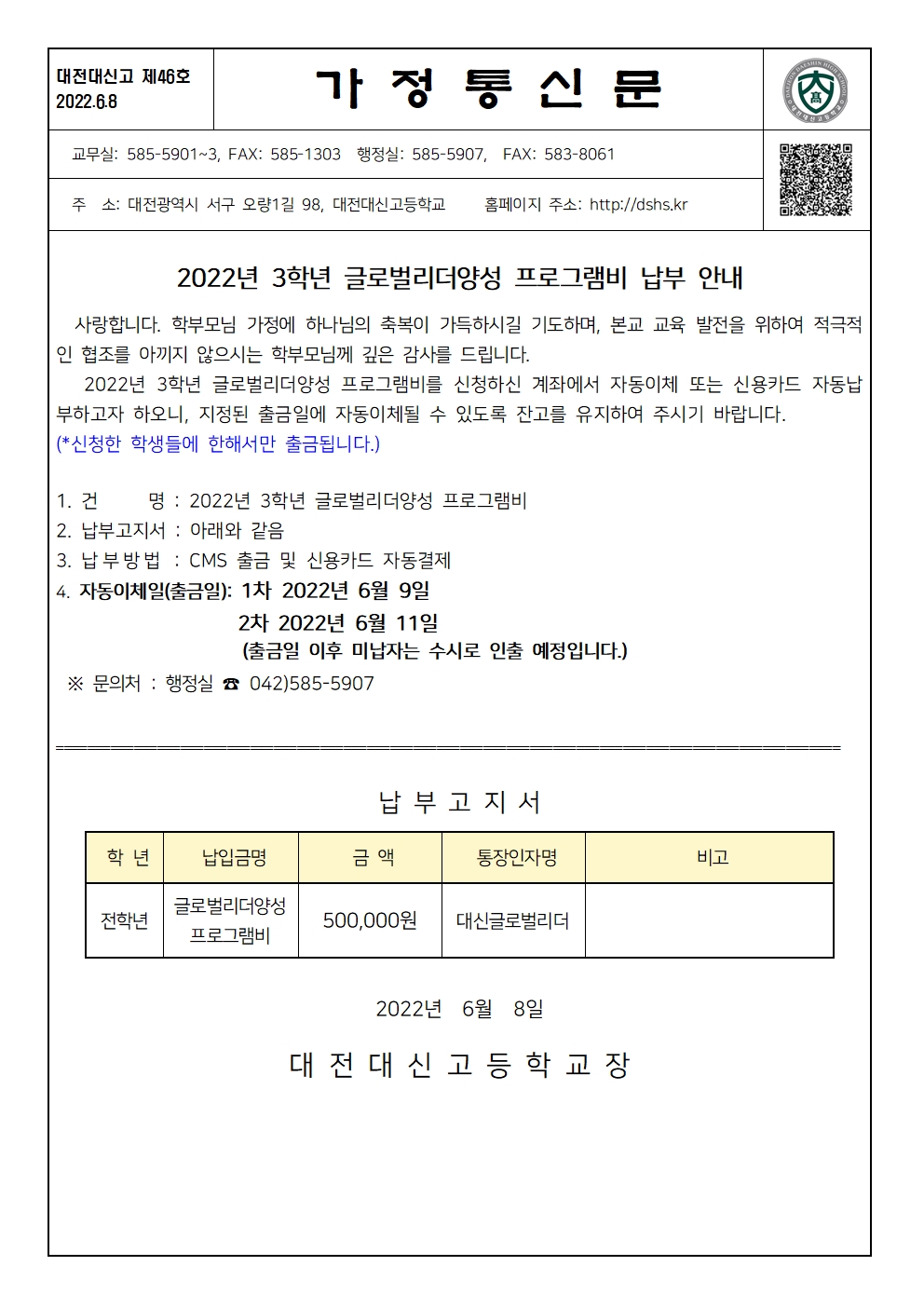 대전대신고 제46호
2022.6.8

가 정 통 신 문

교무실: 585-5901~3, FAX: 585-1303 행정실: 585-5907, FAX: 583-8061

주 소: 대전광역시 서구 오량1길 98, 대전대신고등학교 홈페이지 주소: http://dshs.kr

2022년 3학년 글로벌리더양성 프로그램비 납부 안내

사랑합니다. 학부모님 가정에 하나님의 축복이 가득하시길 기도하며, 본교 교육 발전을 위하여 적극적인 협조를 아끼지 않으시는 학부모님께 깊은 감사를 드립니다.

2022년 3학년 글로벌리더양성 프로그램비를 신청하신 계좌에서 자동이체 또는 신용카드 자동납부하고자 하오니, 지정된 출금일에 자동이체될 수 있도록 잔고를 유지하여 주시기 바랍니다.
(*신청한 학생들에 한해서만 출금됩니다.)

1. 건 명 : 2022년 3학년 글로벌리더양성 프로그램비
2. 납부고지서 : 아래와 같음
3. 납부방법 : CMS 출금 및 신용카드 자동결제
4. 자동이체일(출금일): 1차 2022년 6월 9일
2차 2022년 6월 11일
(출금일 이후 미납자는 수시로 인출 예정입니다.)
※ 문의처 : 행정실 ☎ 042)585-5907

납 부 고 지 서

| 학 년 | 납입금명 | 금 액 | 통장인자명 | 비고 |
|---|---|---|---|---|
| 전학년 | 글로벌리더양성 프로그램비 | 500,000원 | 대신글로벌리더 | |

2022년 6월 8일

대 전 대 신 고 등 학 교 장